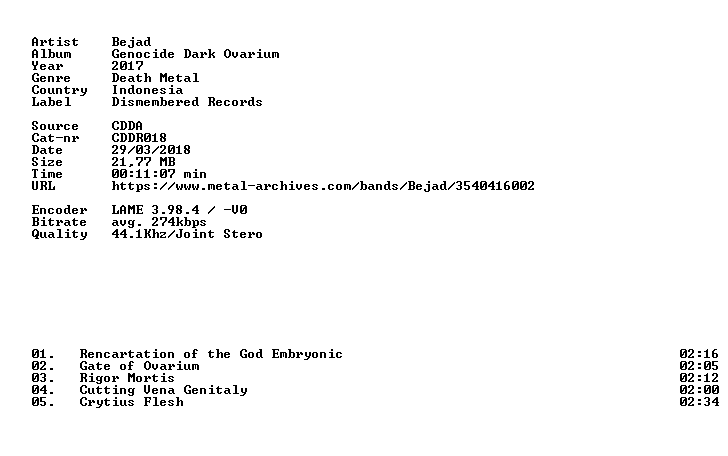 Artist Bejad
Album Genocide Dark Ovarium
Year 2017
Genre Death Metal
Country Indonesia
Label Dismembered Records

Source CDDA
Cat-nr CDDR018
Date 29/03/2018
Size 21,77 MB
Time 00:11:07 min
URL https://www.metal-archives.com/bands/Bejad/3540416002

Encoder LAME 3.98.4 / -V0
Bitrate avg. 274kbps
Quality 44.1Khz/Joint Stero

01. Rencartation of the God Embryonic 02:16
02. Gate of Ovarium 02:05
03. Rigor Mortis 02:12
04. Cutting Vena Genitaly 02:00
05. Crytius Flesh 02:34